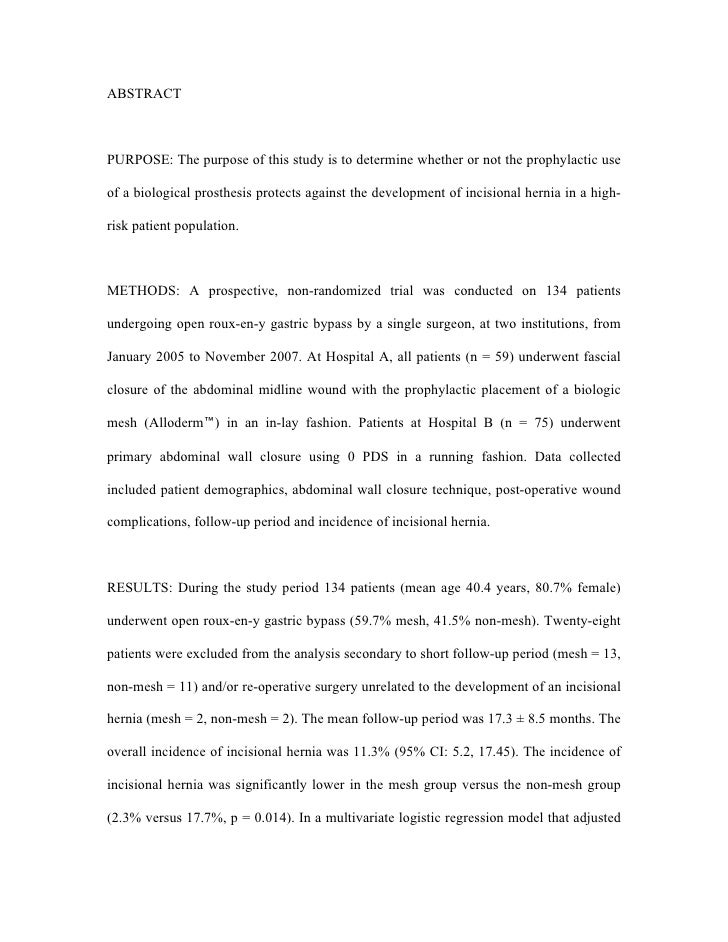 ABSTRACT

PURPOSE: The purpose of this study is to determine whether or not the prophylactic use of a biological prosthesis protects against the development of incisional hernia in a high-risk patient population.

METHODS: A prospective, non-randomized trial was conducted on 134 patients undergoing open roux-en-y gastric bypass by a single surgeon, at two institutions, from January 2005 to November 2007. At Hospital A, all patients (n = 59) underwent fascial closure of the abdominal midline wound with the prophylactic placement of a biologic mesh (Alloderm™) in an in-lay fashion. Patients at Hospital B (n = 75) underwent primary abdominal wall closure using 0 PDS in a running fashion. Data collected included patient demographics, abdominal wall closure technique, post-operative wound complications, follow-up period and incidence of incisional hernia.

RESULTS: During the study period 134 patients (mean age 40.4 years, 80.7% female) underwent open roux-en-y gastric bypass (59.7% mesh, 41.5% non-mesh). Twenty-eight patients were excluded from the analysis secondary to short follow-up period (mesh = 13, non-mesh = 11) and/or re-operative surgery unrelated to the development of an incisional hernia (mesh = 2, non-mesh = 2). The mean follow-up period was 17.3 ± 8.5 months. The overall incidence of incisional hernia was 11.3% (95% CI: 5.2, 17.45). The incidence of incisional hernia was significantly lower in the mesh group versus the non-mesh group (2.3% versus 17.7%, p = 0.014). In a multivariate logistic regression model that adjusted